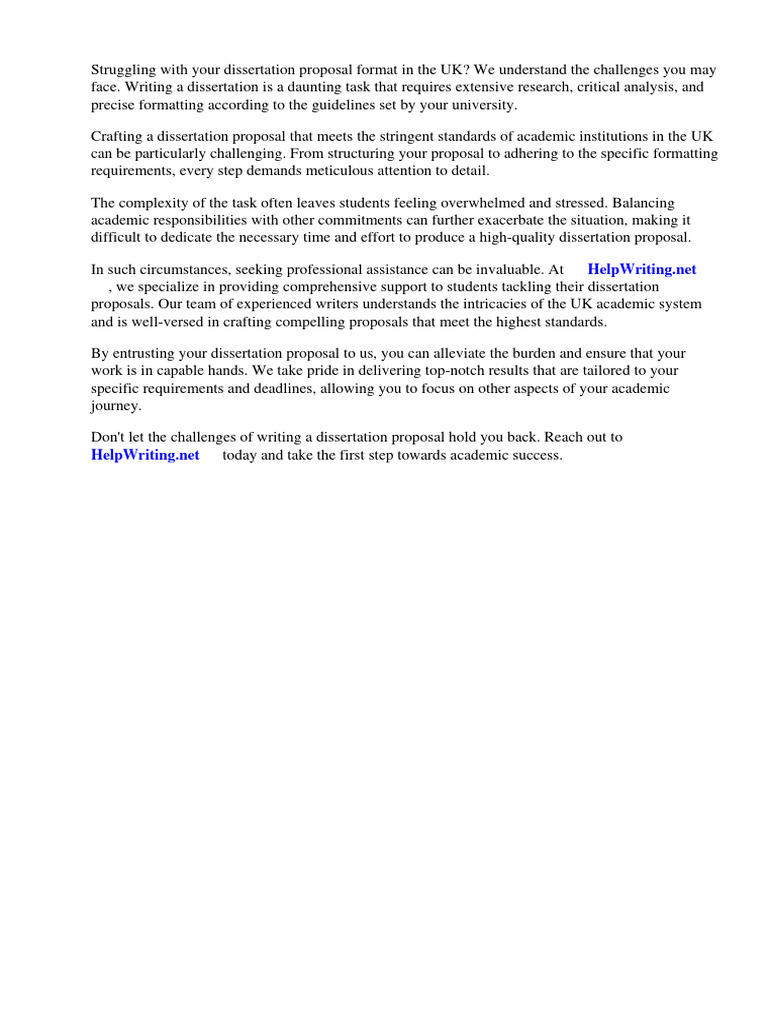 Struggling with your dissertation proposal format in the UK? We understand the challenges you may face. Writing a dissertation is a daunting task that requires extensive research, critical analysis, and precise formatting according to the guidelines set by your university.

Crafting a dissertation proposal that meets the stringent standards of academic institutions in the UK can be particularly challenging. From structuring your proposal to adhering to the specific formatting requirements, every step demands meticulous attention to detail.

The complexity of the task often leaves students feeling overwhelmed and stressed. Balancing academic responsibilities with other commitments can further exacerbate the situation, making it difficult to dedicate the necessary time and effort to produce a high-quality dissertation proposal.

In such circumstances, seeking professional assistance can be invaluable. At HelpWriting.net , we specialize in providing comprehensive support to students tackling their dissertation proposals. Our team of experienced writers understands the intricacies of the UK academic system and is well-versed in crafting compelling proposals that meet the highest standards.

By entrusting your dissertation proposal to us, you can alleviate the burden and ensure that your work is in capable hands. We take pride in delivering top-notch results that are tailored to your specific requirements and deadlines, allowing you to focus on other aspects of your academic journey.

Don't let the challenges of writing a dissertation proposal hold you back. Reach out to HelpWriting.net today and take the first step towards academic success.